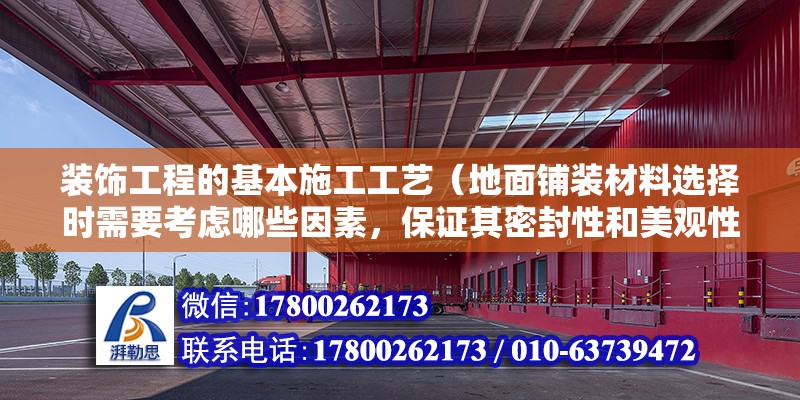 装饰工程的基本施工工艺（地面铺装材料选择时需要考虑哪些因素，保证其密封性和美观性

湃勒思

微信：17800262173
联系电话：17800262173 / 010-63739472